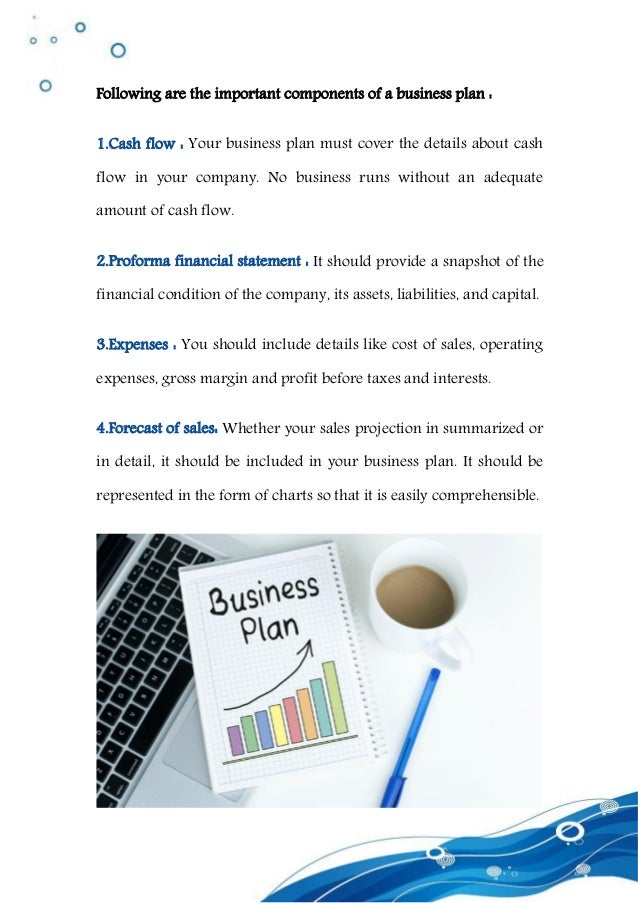 Following are the important components of a business plan :

1.Cash flow : Your business plan must cover the details about cash flow in your company. No business runs without an adequate amount of cash flow.

2.Proforma financial statement : It should provide a snapshot of the financial condition of the company, its assets, liabilities, and capital.

3.Expenses : You should include details like cost of sales, operating expenses, gross margin and profit before taxes and interests.

4.Forecast of sales: Whether your sales projection in summarized or in detail, it should be included in your business plan. It should be represented in the form of charts so that it is easily comprehensible.

Business Plan